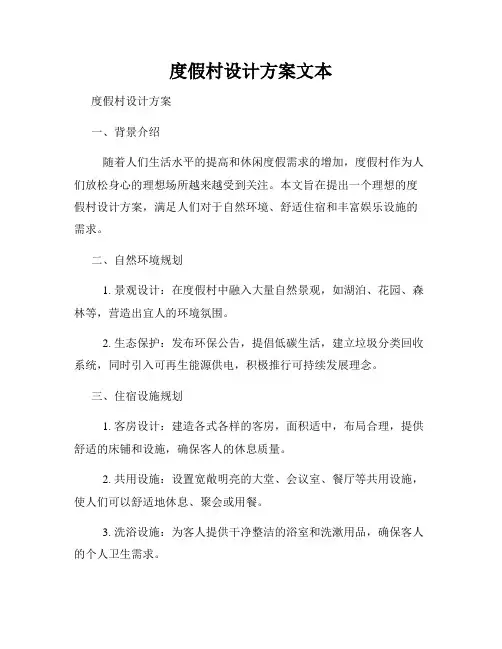 度假村设计方案文本

度假村设计方案

一、背景介绍

随着人们生活水平的提高和休闲度假需求的增加，度假村作为人们放松身心的理想场所越来越受到关注。本文旨在提出一个理想的度假村设计方案，满足人们对于自然环境、舒适住宿和丰富娱乐设施的需求。

二、自然环境规划

1. 景观设计：在度假村中融入大量自然景观，如湖泊、花园、森林等，营造出宜人的环境氛围。

2. 生态保护：发布环保公告，提倡低碳生活，建立垃圾分类回收系统，同时引入可再生能源供电，积极推行可持续发展理念。

三、住宿设施规划

1. 客房设计：建造各式各样的客房，面积适中，布局合理，提供舒适的床铺和设施，确保客人的休息质量。

2. 共用设施：设置宽敞明亮的大堂、会议室、餐厅等共用设施，使人们可以舒适地休息、聚会或用餐。

3. 洗浴设施：为客人提供干净整洁的浴室和洗漱用品，确保客人的个人卫生需求。